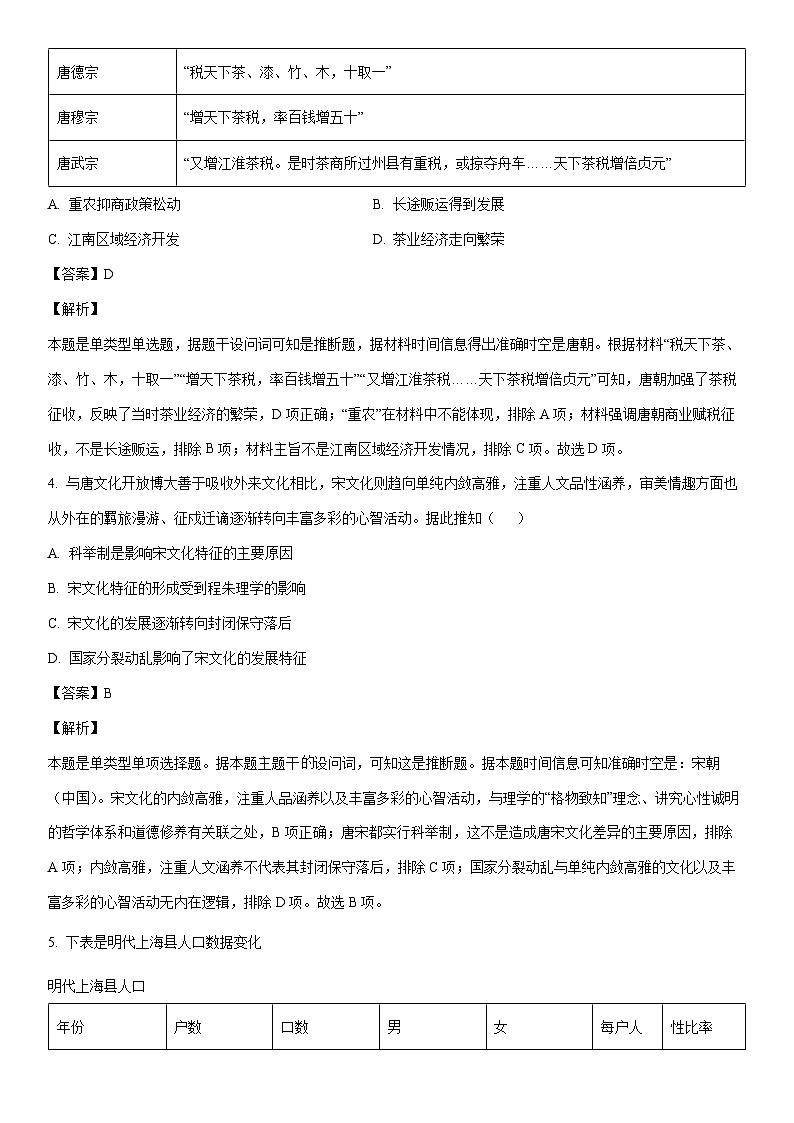 | 唐德宗 | “税天下茶、漆、竹、木，十取一” |
|---|---|
| 唐穆宗 | “增天下茶税，率百钱增五十” |
| 唐武宗 | “又增江淮茶税。是时茶商所过州县有重税，或掠夺舟车……天下茶税增倍贞元” |

A. 重农抑商政策松动

B. 长途贩运得到发展

C. 江南区域经济开发

D. 茶业经济走向繁荣

【答案】D

【解析】

本题是单类型单选题，据题干设问词可知是推断题，据材料时间信息得出准确时空是唐朝。根据材料“税天下茶、漆、竹、木，十取一”“增天下茶税，率百钱增五十”“又增江淮茶税……天下茶税增倍贞元”可知，唐朝加强了茶税征收，反映了当时茶业经济的繁荣，D项正确；“重农”在材料中不能体现，排除A项；材料强调唐朝商业赋税征收，不是长途贩运，排除B项；材料主旨不是江南区域经济开发情况，排除C项。故选D项。

4. 与唐文化开放博大善于吸收外来文化相比，宋文化则趋向单纯内敛高雅，注重人文品性涵养，审美情趣方面也从外在的羁旅漫游、征戍迁谪逐渐转向丰富多彩的心智活动。据此推知（　　）

A. 科举制是影响宋文化特征的主要原因

B. 宋文化特征的形成受到程朱理学的影响

C. 宋文化的发展逐渐转向封闭保守落后

D. 国家分裂动乱影响了宋文化的发展特征

【答案】B

【解析】

本题是单类型单项选择题。据本题主题干的设问词，可知这是推断题。据本题时间信息可知准确时空是：宋朝（中国）。宋文化的内敛高雅，注重人品涵养以及丰富多彩的心智活动，与理学的“格物致知”理念、讲究心性诚明的哲学体系和道德修养有关联之处，B项正确；唐宋都实行科举制，这不是造成唐宋文化差异的主要原因，排除A项；内敛高雅，注重人文涵养不代表其封闭保守落后，排除C项；国家分裂动乱与单纯内敛高雅的文化以及丰富多彩的心智活动无内在逻辑，排除D项。故选B项。

5. 下表是明代上海县人口数据变化

明代上海县人口

| 年份 | 户数 | 口数 | 男 | 女 | 每户人 | 性比率 |
|---|---|---|---|---|---|---|